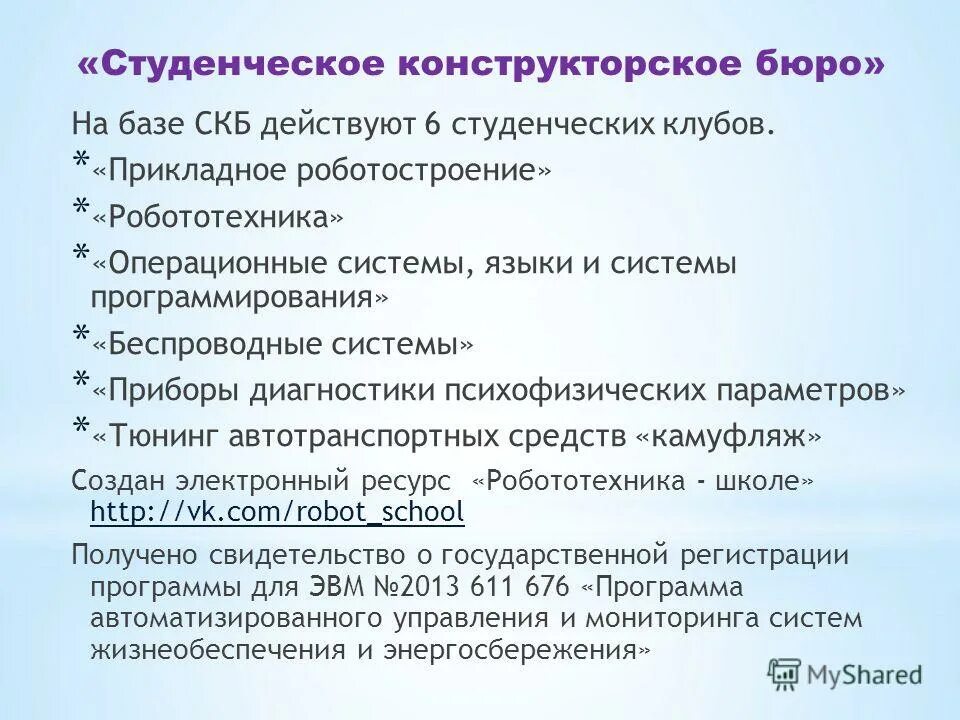 «Студенческое конструкторское бюро»

На базе СКБ действуют 6 студенческих клубов.

* «Прикладное роботостроение»
* «Робототехника»
* «Операционные системы, языки и системы программирования»
* «Беспроводные системы»
* «Приборы диагностики психофизических параметров»
* «Тюнинг автотранспортных средств «камуфляж»

Создан электронный ресурс «Робототехника - школе» http://vk.com/robot_school

Получено свидетельство о государственной регистрации программы для ЭВМ №2013 611 676 «Программа автоматизированного управления и мониторинга систем жизнеобеспечения и энергосбережения»

MyShared